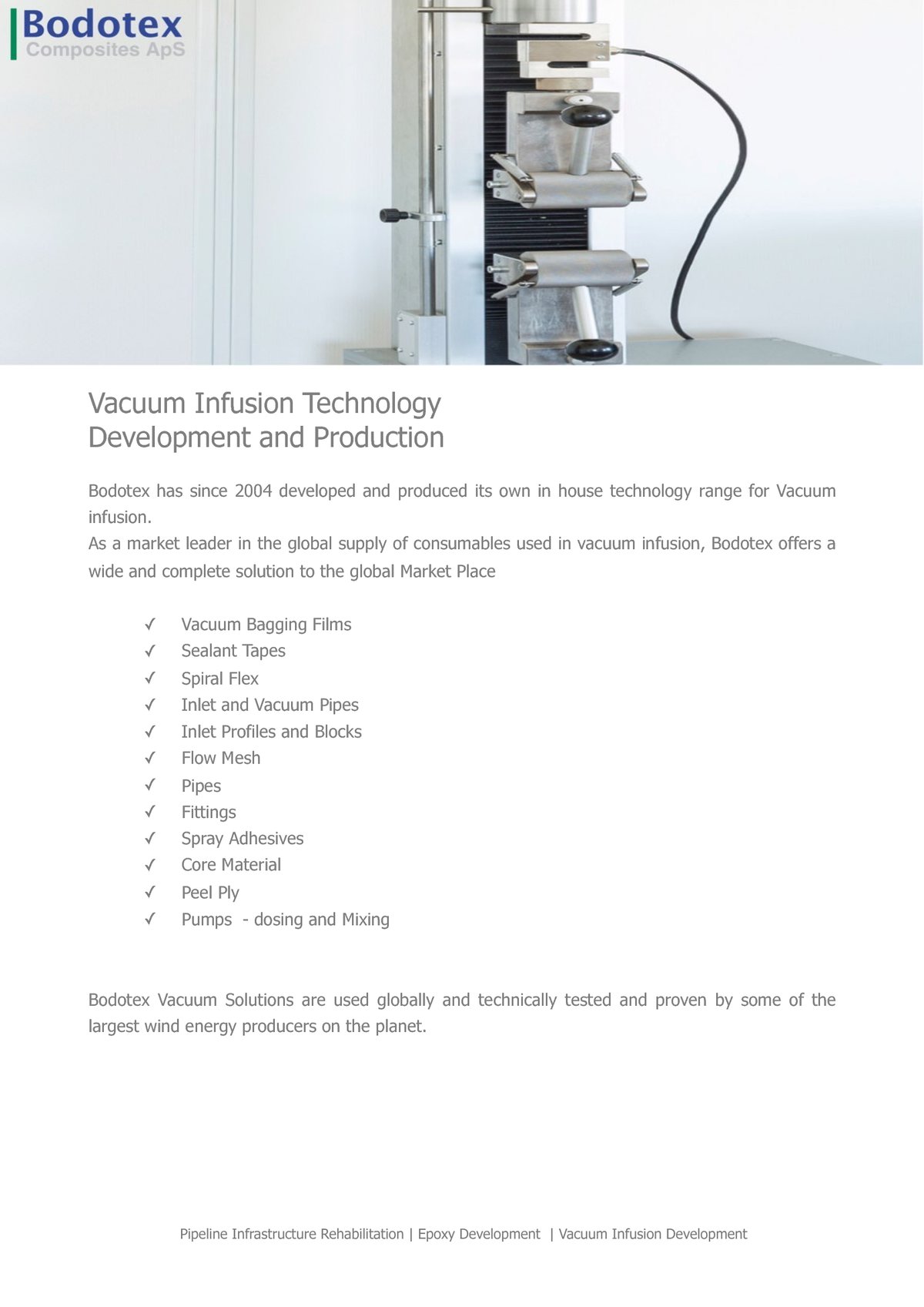 Bodotex
Composites ApS

Vacuum Infusion Technology
Development and Production

Bodotex has since 2004 developed and produced its own in house technology range for Vacuum infusion.
As a market leader in the global supply of consumables used in vacuum infusion, Bodotex offers a wide and complete solution to the global Market Place

✓ Vacuum Bagging Films
✓ Sealant Tapes
✓ Spiral Flex
✓ Inlet and Vacuum Pipes
✓ Inlet Profiles and Blocks
✓ Flow Mesh
✓ Pipes
✓ Fittings
✓ Spray Adhesives
✓ Core Material
✓ Peel Ply
✓ Pumps - dosing and Mixing

Bodotex Vacuum Solutions are used globally and technically tested and proven by some of the largest wind energy producers on the planet.

Pipeline Infrastructure Rehabilitation | Epoxy Development | Vacuum Infusion Development